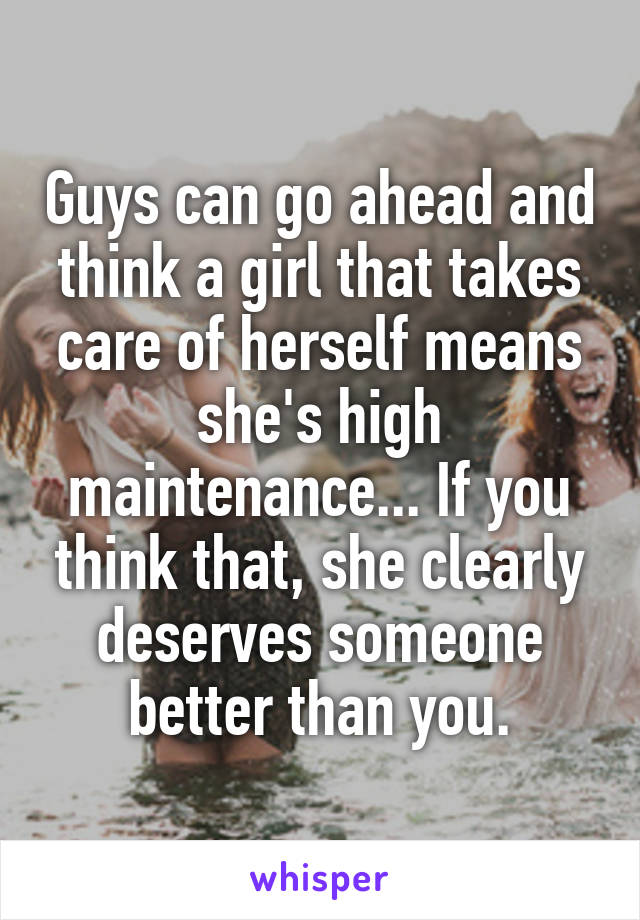 Guys can go ahead and think a girl that takes care of herself means she's high maintenance... If you think that, she clearly deserves someone better than you.

whisper